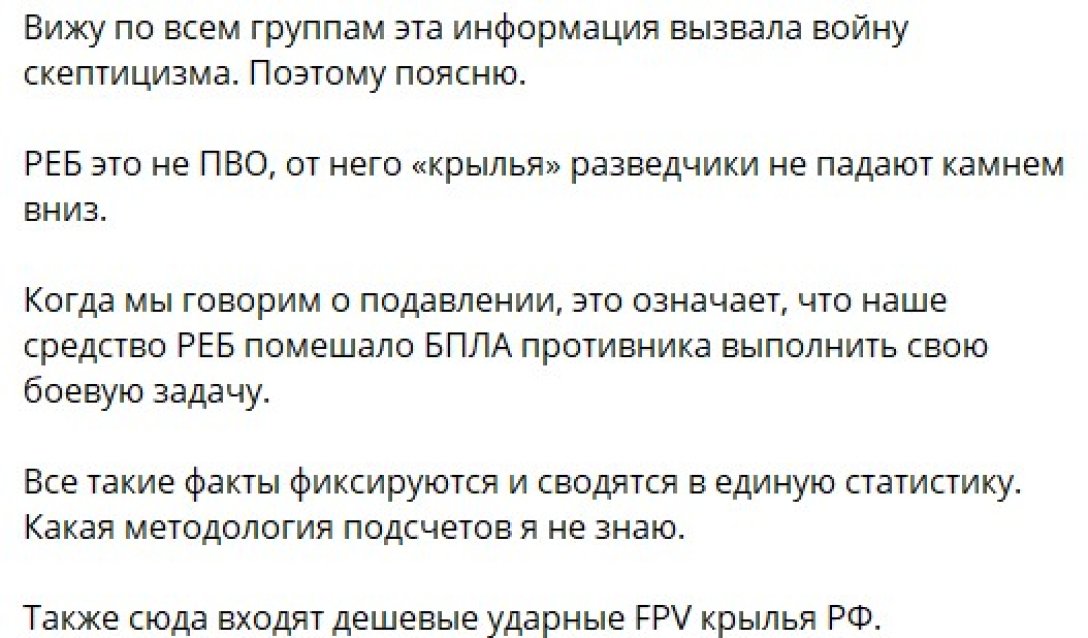 Вижу по всем группам эта информация вызвала войну скептицизма. Поэтому поясню.

РЕБ это не ПВО, от него «крылья» разведчики не падают камнем вниз.

Когда мы говорим о подавлении, это означает, что наше средство РЕБ помешало БПЛА противника выполнить свою боевую задачу.

Все такие факты фиксируются и сводятся в единую статистику. Какая методология подсчетов я не знаю.

Также сюда входят дешевые ударные FPV крылья РФ.